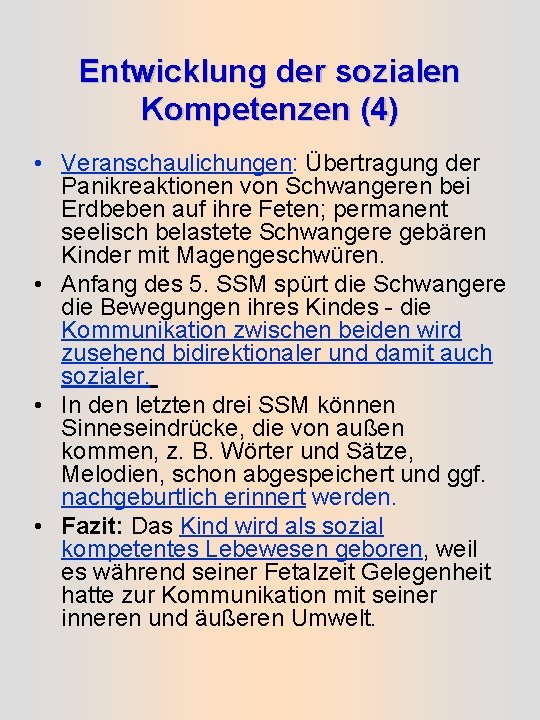 Entwicklung der sozialen Kompetenzen (4)

• Veranschaulichungen: Übertragung der Panikreaktionen von Schwangeren bei Erdbeben auf ihre Feten; permanent seelisch belastete Schwangere gebären Kinder mit Magengeschwüren.

• Anfang des 5. SSM spürt die Schwangere die Bewegungen ihres Kindes - die Kommunikation zwischen beiden wird zusehend bidirektionaler und damit auch sozialer.

• In den letzten drei SSM können Sinneseindrücke, die von außen kommen, z. B. Wörter und Sätze, Melodien, schon abgespeichert und ggf. nachgeburtlich erinnert werden.

• Fazit: Das Kind wird als sozial kompetentes Lebewesen geboren, weil es während seiner Fetalzeit Gelegenheit hatte zur Kommunikation mit seiner inneren und äußeren Umwelt.